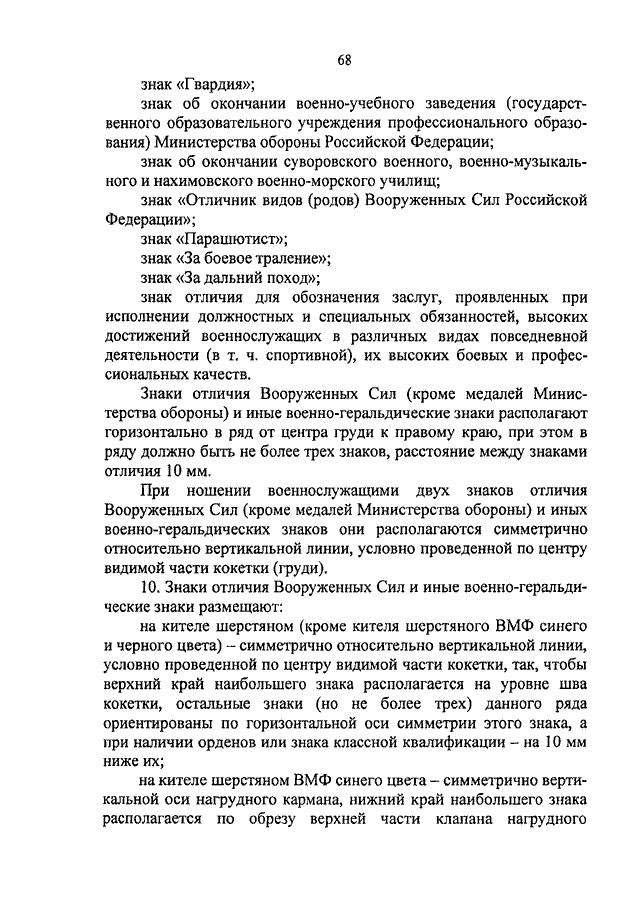 68

знак «Гвардия»;

знак об окончании военно-учебного заведения (государственного образовательного учреждения профессионального образования) Министерства обороны Российской Федерации;

знак об окончании суворовского военного, военно-музыкального и нахимовского военно-морского училищ;

знак «Отличник видов (родов) Вооруженных Сил Российской Федерации»;

знак «Парашютист»;

знак «За боевое траление»;

знак «За дальний поход»;

знак отличия для обозначения заслуг, проявленных при исполнении должностных и специальных обязанностей, высоких достижений военнослужащих в различных видах повседневной деятельности (в т. ч. спортивной), их высоких боевых и профессиональных качеств.

Знаки отличия Вооруженных Сил (кроме медалей Министерства обороны) и иные военно-геральдические знаки располагают горизонтально в ряд от центра груди к правому краю, при этом в ряду должно быть не более трех знаков, расстояние между знаками отличия 10 мм.

При ношении военнослужащими двух знаков отличия Вооруженных Сил (кроме медалей Министерства обороны) и иных военно-геральдических знаков они располагаются симметрично относительно вертикальной линии, условно проведенной по центру видимой части кокетки (груди).

10. Знаки отличия Вооруженных Сил и иные военно-геральдические знаки размещают:

на кителе шерстяном (кроме кителя шерстяного ВМФ синего и черного цвета) – симметрично относительно вертикальной линии, условно проведенной по центру видимой части кокетки, так, чтобы верхний край наибольшего знака располагается на уровне шва кокетки, остальные знаки (но не более трех) данного ряда ориентированы по горизонтальной оси симметрии этого знака, а при наличии орденов или знака классной квалификации – на 10 мм ниже их;

на кителе шерстяном ВМФ синего цвета – симметрично вертикальной оси нагрудного кармана, нижний край наибольшего знака располагается по обрезу верхней части клапана нагрудного